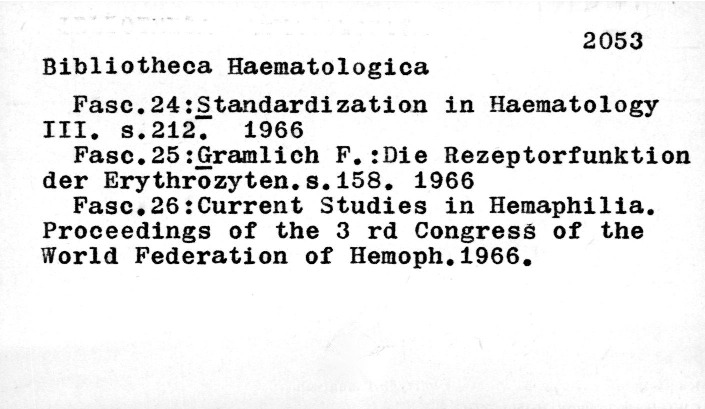 2053
Bibliotheca Haematologica

Fasc.24:Standardization in Haematology III. s.212. 1966
Fasc.25:Gramlich F.:Die Rezeptorfunktion der Erythrozyten.s.158. 1966
Fasc.26:Current Studies in Hemaphilia. Proceedings of the 3 rd Congress of the World Federation of Hemoph.1966.